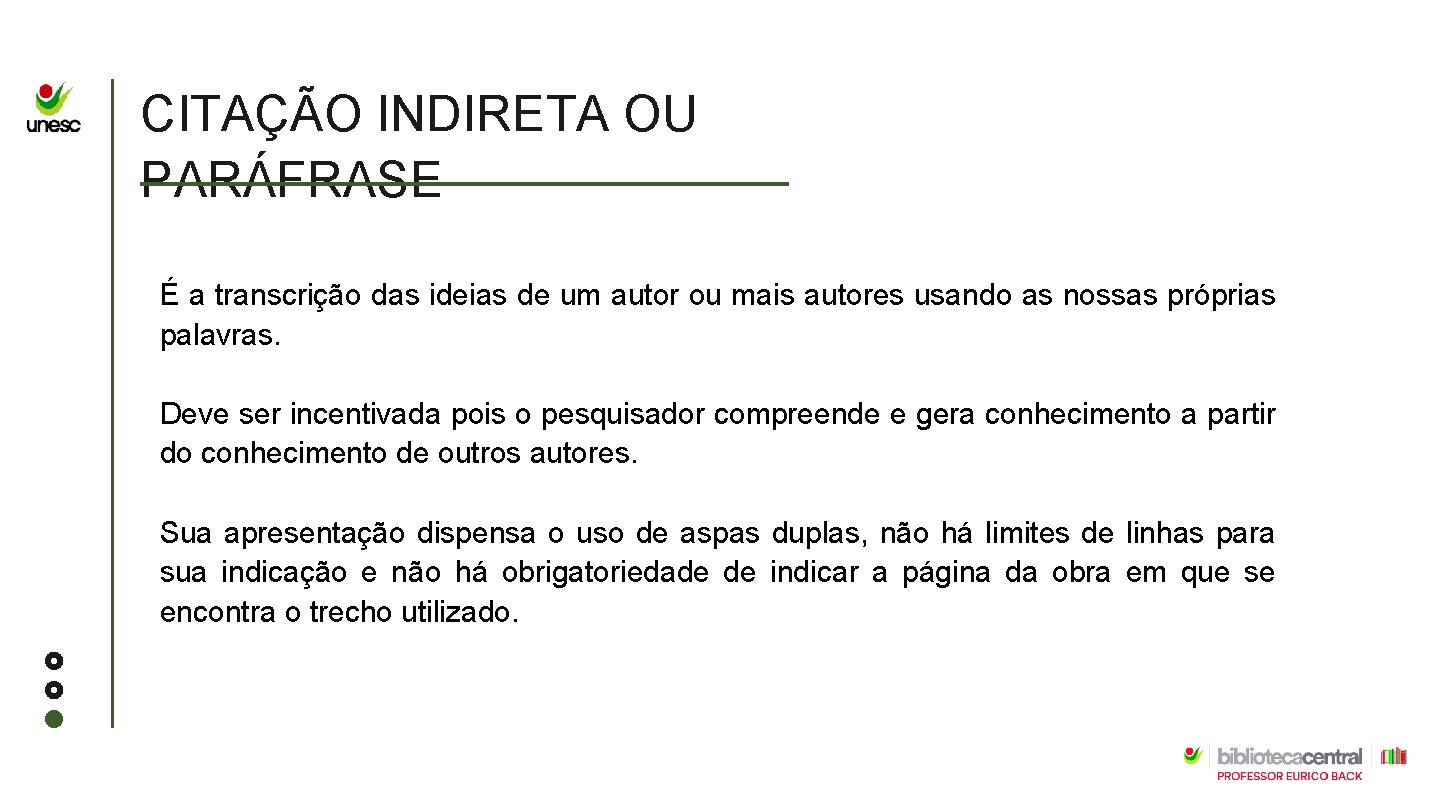 unesc

CITAÇÃO INDIRETA OU PARÁFRASE

É a transcrição das ideias de um autor ou mais autores usando as nossas próprias palavras.

Deve ser incentivada pois o pesquisador compreende e gera conhecimento a partir do conhecimento de outros autores.

Sua apresentação dispensa o uso de aspas duplas, não há limites de linhas para sua indicação e não há obrigatoriedade de indicar a página da obra em que se encontra o trecho utilizado.

bibliotecacentral
PROFESSOR EURICO BACK